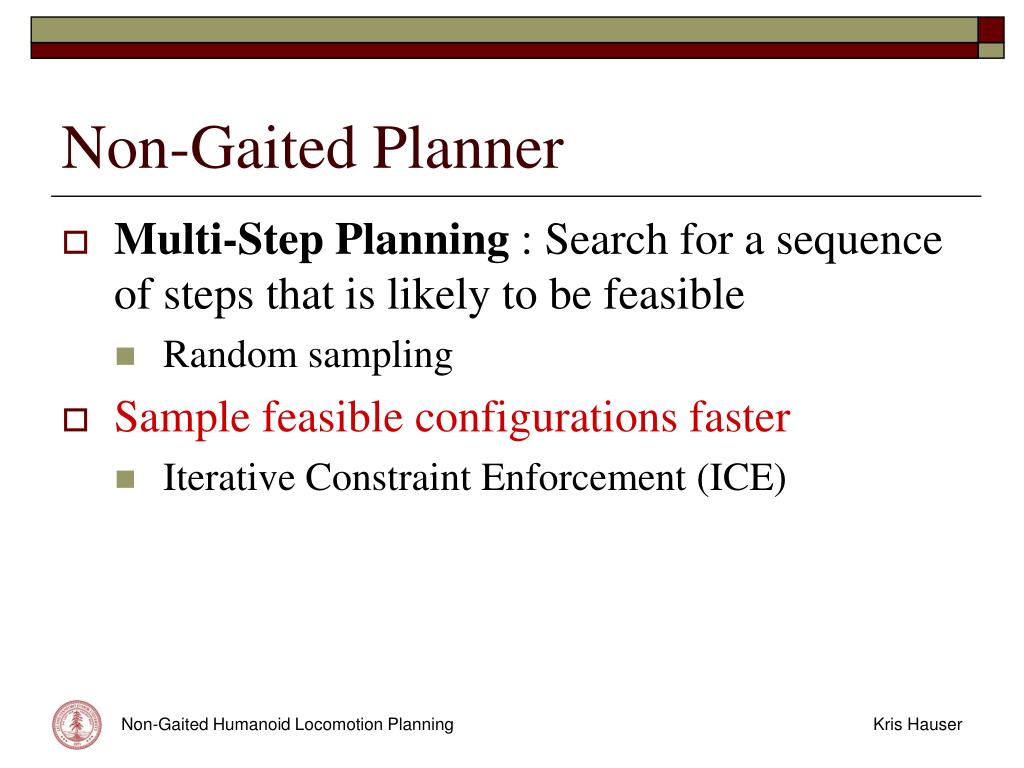 Non-Gaited Planner

Multi-Step Planning : Search for a sequence of steps that is likely to be feasible

Random sampling

Sample feasible configurations faster

Iterative Constraint Enforcement (ICE)

Non-Gaited Humanoid Locomotion Planning

Kris Hauser